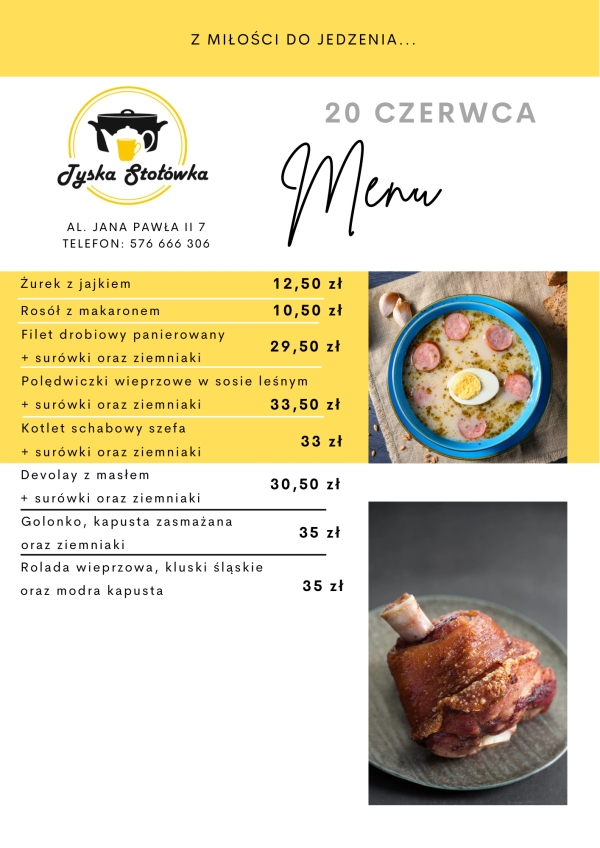 Z MIŁOŚCI DO JEDZENIA...

Tyska Stołówka

AL. JANA PAWŁA II 7
TELEFON: 576 666 306

20 CZERWCA

Menu

| | |
|---|---|
| Żurek z jajkiem | 12,50 zł |
| Rosół z makaronem | 10,50 zł |
| Filet drobiowy panierowany + surówki oraz ziemniaki | 29,50 zł |
| Polędwiczki wieprzowe w sosie leśnym + surówki oraz ziemniaki | 33,50 zł |
| Kotlet schabowy szefa + surówki oraz ziemniaki | 33 zł |
| Devolay z masłem + surówki oraz ziemniaki | 30,50 zł |
| Golonko, kapusta zasmażana oraz ziemniaki | 35 zł |
| Rolada wieprzowa, kluski śląskie oraz modra kapusta | 35 zł |